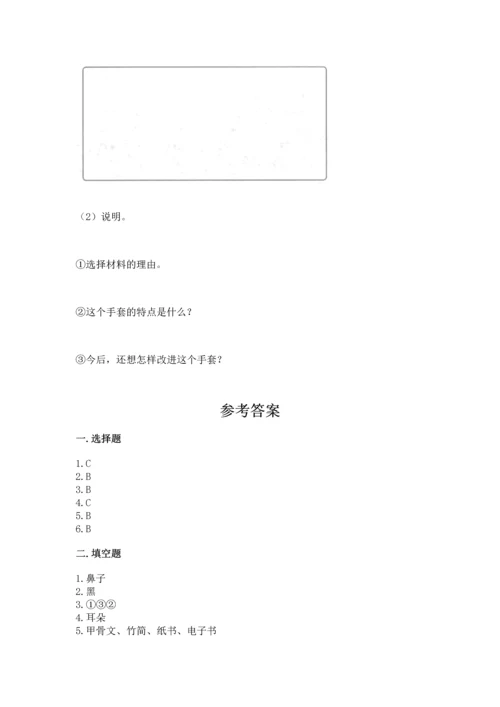 （2）说明。

①选择材料的理由。

②这个手套的特点是什么？

③今后，还想怎样改进这个手套？

参考答案

一. 选择题

1. C
2. B
3. B
4. C
5. B
6. B

二. 填空题

1. 鼻子
2. 黑
3. ①③②
4. 耳朵
5. 甲骨文、竹简、纸书、电子书